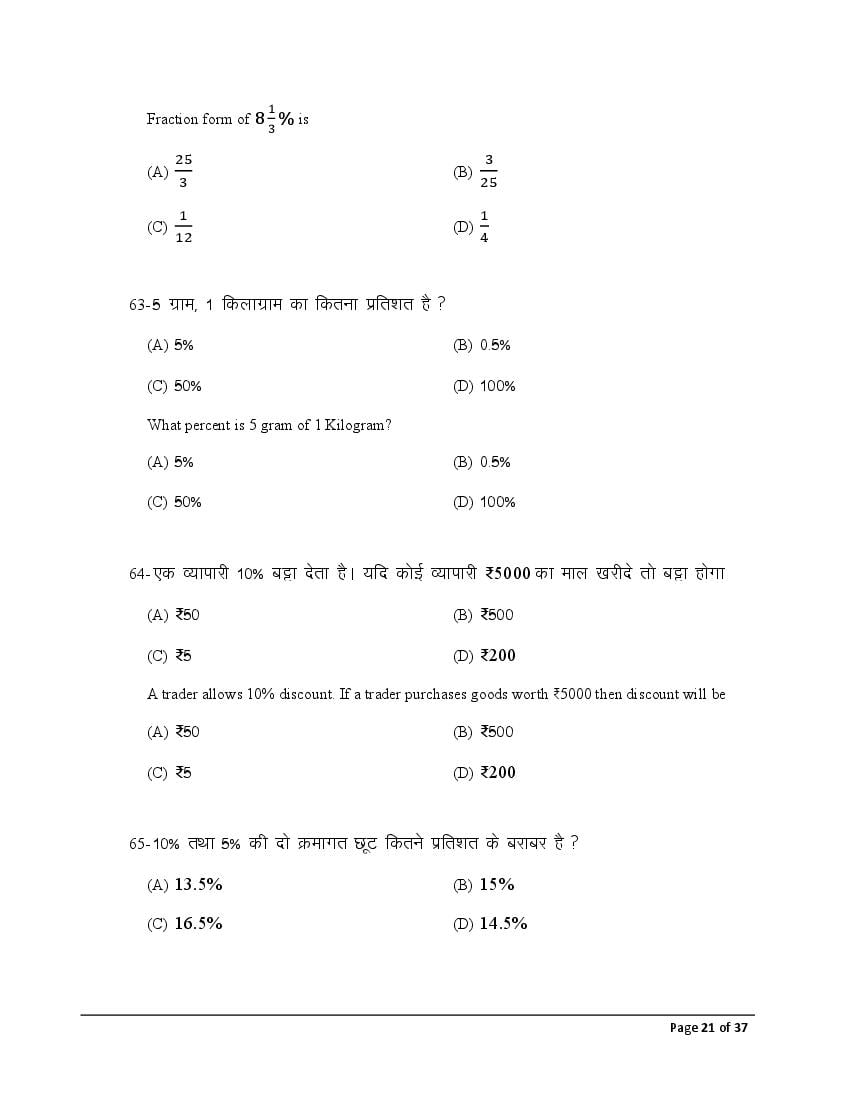 Fraction form of $8\frac{1}{3}\%$ is

(A) $\frac{25}{3}$

(B) $\frac{3}{25}$

(C) $\frac{1}{12}$

(D) $\frac{1}{4}$

63-5 ग्राम, 1 किलाग्राम का कितना प्रतिशत है ?

(A) 5%

(B) 0.5%

(C) 50%

(D) 100%

What percent is 5 gram of 1 Kilogram?

(A) 5%

(B) 0.5%

(C) 50%

(D) 100%

64-एक व्यापारी 10% बट्टा देता है। यदि कोई व्यापारी ₹5000 का माल खरीदे तो बट्टा होगा

(A) ₹50

(B) ₹500

(C) ₹5

(D) ₹200

A trader allows 10% discount. If a trader purchases goods worth ₹5000 then discount will be

(A) ₹50

(B) ₹500

(C) ₹5

(D) ₹200

65-10% तथा 5% की दो क्रमागत छूट कितने प्रतिशत के बराबर है ?

(A) 13.5%

(B) 15%

(C) 16.5%

(D) 14.5%

Page 21 of 37